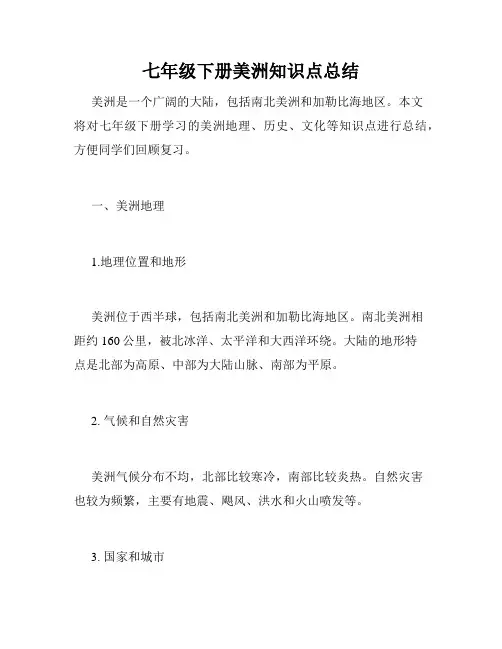 七年级下册美洲知识点总结

美洲是一个广阔的大陆，包括南北美洲和加勒比海地区。本文将对七年级下册学习的美洲地理、历史、文化等知识点进行总结，方便同学们回顾复习。

一、美洲地理

1.地理位置和地形

美洲位于西半球，包括南北美洲和加勒比海地区。南北美洲相距约 160 公里，被北冰洋、太平洋和大西洋环绕。大陆的地形特点是北部为高原、中部为大陆山脉、南部为平原。

2. 气候和自然灾害

美洲气候分布不均，北部比较寒冷，南部比较炎热。自然灾害也较为频繁，主要有地震、飓风、洪水和火山喷发等。

3. 国家和城市